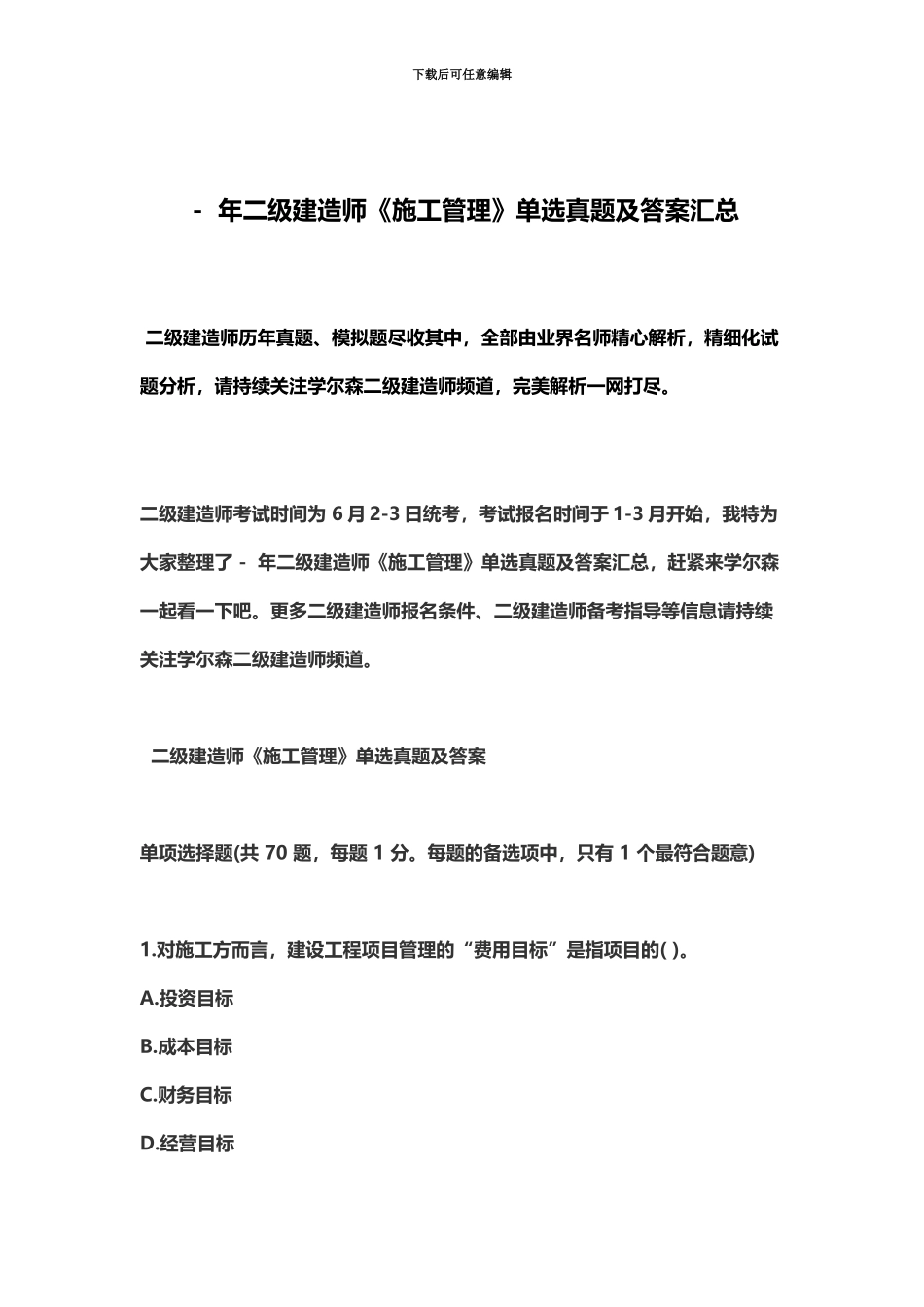 下载后可任意编辑

- 年二级建造师《施工管理》单选真题及答案汇总

二级建造师历年真题、模拟题尽收其中，全部由业界名师精心解析，精细化试题分析，请持续关注学尔森二级建造师频道，完美解析一网打尽。

二级建造师考试时间为 6 月 2-3 日统考，考试报名时间于 1-3 月开始，我特为大家整理了 - 年二级建造师《施工管理》单选真题及答案汇总，赶紧来学尔森一起看一下吧。更多二级建造师报名条件、二级建造师备考指导等信息请持续关注学尔森二级建造师频道。

二级建造师《施工管理》单选真题及答案

单项选择题(共 70 题，每题 1 分。每题的备选项中，只有 1 个最符合题意)

1.对施工方而言，建设工程项目管理的“费用目标”是指项目的( )。

A.投资目标

B.成本目标

C.财务目标

D.经营目标